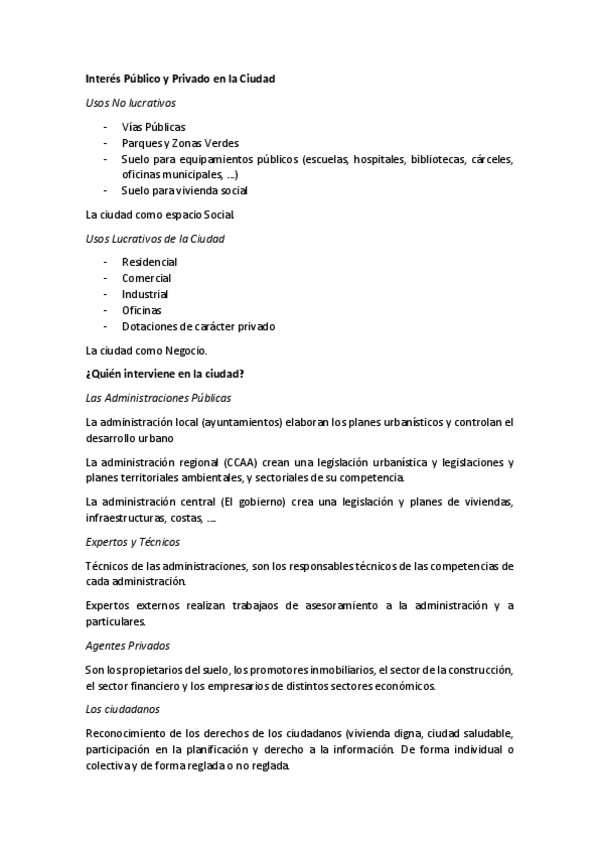 Interés Público y Privado en la Ciudad

Usos No lucrativos

- Vías Públicas
- Parques y Zonas Verdes
- Suelo para equipamientos públicos (escuelas, hospitales, bibliotecas, cárceles, oficinas municipales, ...)
- Suelo para vivienda social

La ciudad como espacio Social.

Usos Lucrativos de la Ciudad

- Residencial
- Comercial
- Industrial
- Oficinas
- Dotaciones de carácter privado

La ciudad como Negocio.

¿Quién interviene en la ciudad?

Las Administraciones Públicas

La administración local (ayuntamientos) elaboran los planes urbanísticos y controlan el desarrollo urbano

La administración regional (CCAA) crean una legislación urbanística y legislaciones y planes territoriales ambientales, y sectoriales de su competencia.

La administración central (El gobierno) crea una legislación y planes de viviendas, infraestructuras, costas, ....

Expertos y Técnicos

Técnicos de las administraciones, son los responsables técnicos de las competencias de cada administración.

Expertos externos realizan trabajaos de asesoramiento a la administración y a particulares.

Agentes Privados

Son los propietarios del suelo, los promotores inmobiliarios, el sector de la construcción, el sector financiero y los empresarios de distintos sectores económicos.

Los ciudadanos

Reconocimiento de los derechos de los ciudadanos (vivienda digna, ciudad saludable, participación en la planificación y derecho a la información. De forma individual o colectiva y de forma reglada o no reglada.